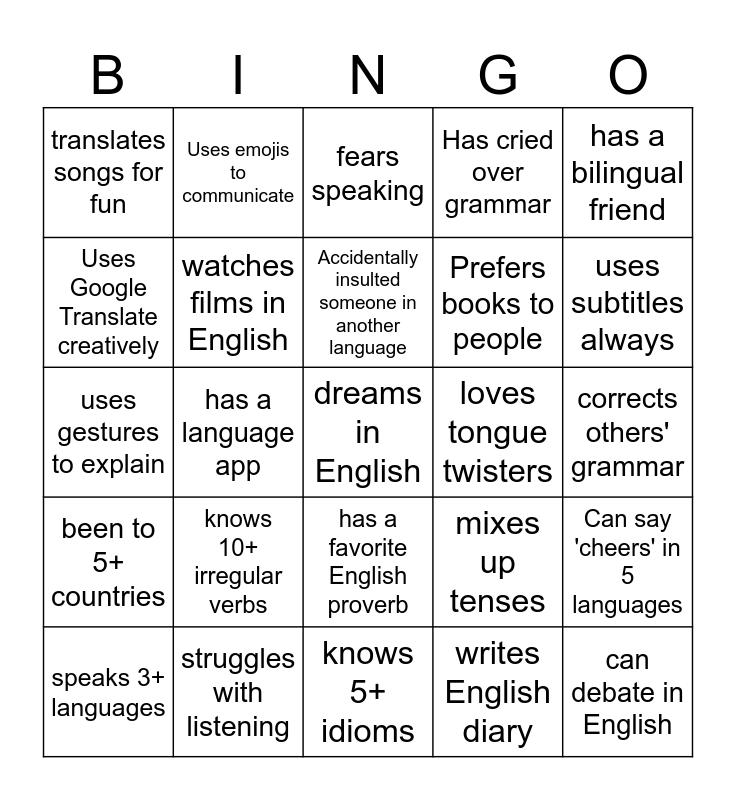 | B | I | N | G | O |
|---|---|---|---|---|
| translates songs for fun | Uses emojis to communicate | fears speaking | Has cried over grammar | has a bilingual friend |
| Uses Google Translate creatively | watches films in English | Accidentally insulted someone in another language | Prefers books to people | uses subtitles always |
| uses gestures to explain | has a language app | dreams in English | loves tongue twisters | corrects others' grammar |
| been to 5+ countries | knows 10+ irregular verbs | has a favorite English proverb | mixes up tenses | Can say 'cheers' in 5 languages |
| speaks 3+ languages | struggles with listening | knows 5+ idioms | writes English diary | can debate in English |